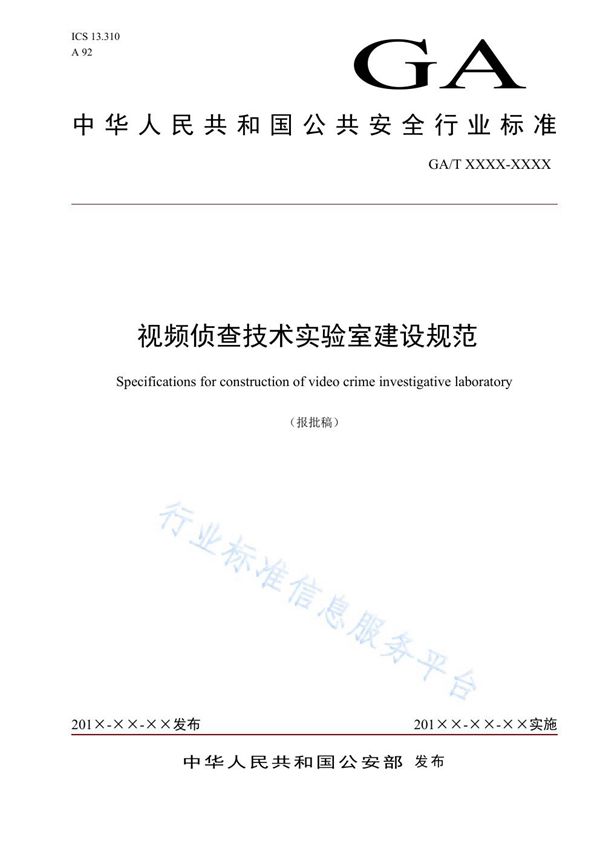 ICS 13.310
A 92

GA

中华人民共和国公共安全行业标准

GA/T XXXX-XXXX

视频侦查技术实验室建设规范

Specifications for construction of video crime investigative laboratory

（报批稿）

行业标准信息服务平台

201×-××-××发布

201××-××-××实施

中华人民共和国公安部 发布